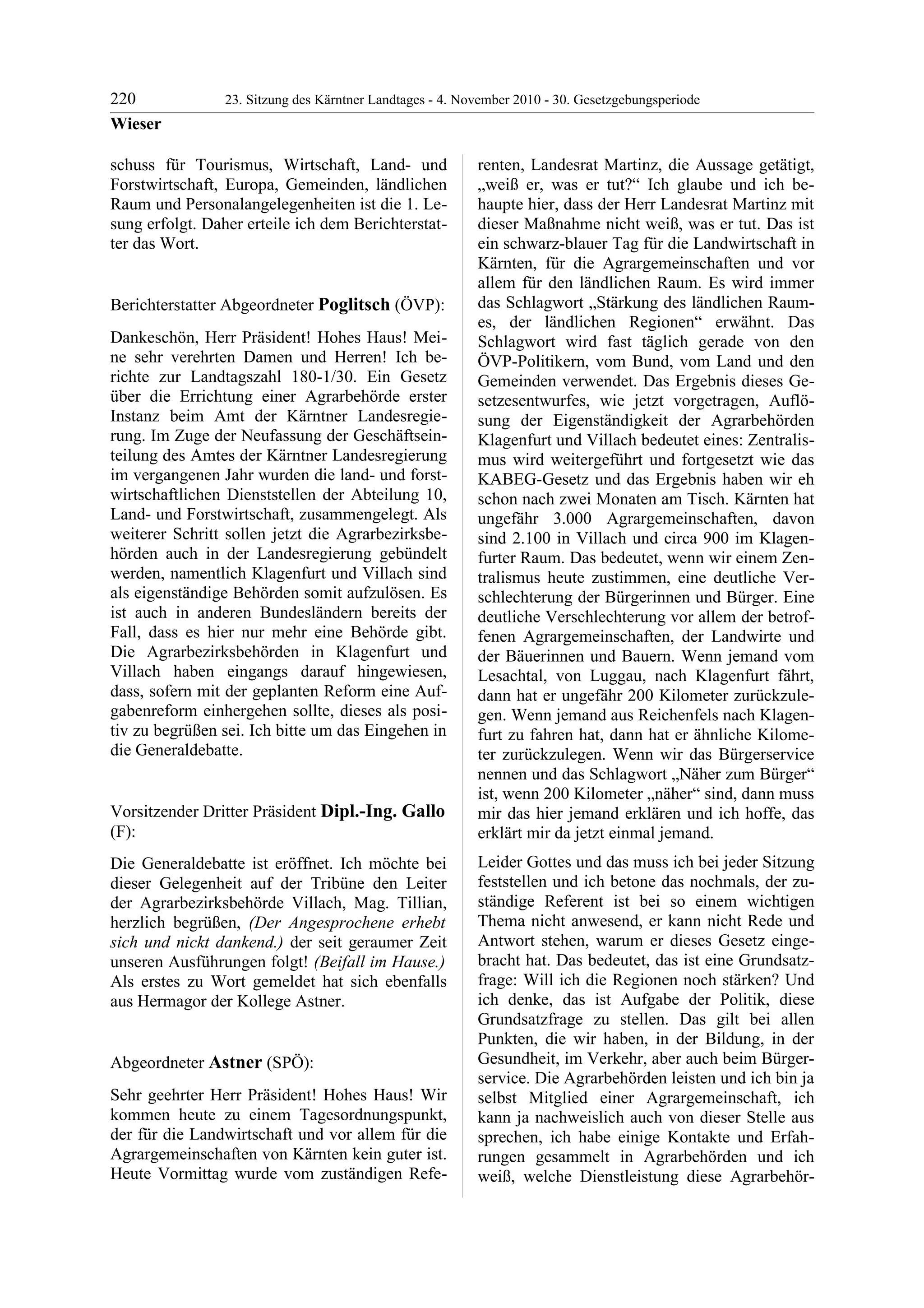 220 23. Sitzung des Kärntner Landtages - 4. November 2010 - 30. Gesetzgebungsperiode

Wieser

schuss für Tourismus, Wirtschaft, Land- und Forstwirtschaft, Europa, Gemeinden, ländlichen Raum und Personalangelegenheiten ist die 1. Lesung erfolgt. Daher erteile ich dem Berichterstatter das Wort.

Berichterstatter Abgeordneter Poglitsch (ÖVP):

Dankeschön, Herr Präsident! Hohes Haus! Meine sehr verehrten Damen und Herren! Ich berichte zur Landtagszahl 180-1/30. Ein Gesetz über die Errichtung einer Agrarbehörde erster Instanz beim Amt der Kärntner Landesregierung. Im Zuge der Neufassung der Geschäftseinteilung des Amtes der Kärntner Landesregierung im vergangenen Jahr wurden die land- und forstwirtschaftlichen Dienststellen der Abteilung 10, Land- und Forstwirtschaft, zusammengelegt. Als weiterer Schritt sollen jetzt die Agrarbezirksbehörden auch in der Landesregierung gebündelt werden, namentlich Klagenfurt und Villach sind als eigenständige Behörden somit aufzulösen. Es ist auch in anderen Bundesländern bereits der Fall, dass es hier nur mehr eine Behörde gibt. Die Agrarbezirksbehörden in Klagenfurt und Villach haben eingangs darauf hingewiesen, dass, sofern mit der geplanten Reform eine Aufgabenreform einhergehen sollte, dieses als positiv zu begrüßen sei. Ich bitte um das Eingehen in die Generaldebatte.

Vorsitzender Dritter Präsident Dipl.-Ing. Gallo (F):

Die Generaldebatte ist eröffnet. Ich möchte bei dieser Gelegenheit auf der Tribüne den Leiter der Agrarbezirksbehörde Villach, Mag. Tillian, herzlich begrüßen, (Der Angesprochene erhebt sich und nickt dankend.) der seit geraumer Zeit unseren Ausführungen folgt! (Beifall im Hause.) Als erstes zu Wort gemeldet hat sich ebenfalls aus Hermagor der Kollege Astner.

Abgeordneter Astner (SPÖ):

Sehr geehrter Herr Präsident! Hohes Haus! Wir kommen heute zu einem Tagesordnungspunkt, der für die Landwirtschaft und vor allem für die Agrargemeinschaften von Kärnten kein guter ist. Heute Vormittag wurde vom zuständigen Referenten, Landesrat Martinz, die Aussage getätigt, „weiß er, was er tut?“ Ich glaube und ich behaupte hier, dass der Herr Landesrat Martinz mit dieser Maßnahme nicht weiß, was er tut. Das ist ein schwarz-blauer Tag für die Landwirtschaft in Kärnten, für die Agrargemeinschaften und vor allem für den ländlichen Raum. Es wird immer das Schlagwort „Stärkung des ländlichen Raumes, der ländlichen Regionen“ erwähnt. Das Schlagwort wird fast täglich gerade von den ÖVP-Politikern, vom Bund, vom Land und den Gemeinden verwendet. Das Ergebnis dieses Gesetzesentwurfes, wie jetzt vorgetragen, Auflösung der Eigenständigkeit der Agrarbehörden Klagenfurt und Villach bedeutet eines: Zentralismus wird weitergeführt und fortgesetzt wie das KABEG-Gesetz und das Ergebnis haben wir eh schon nach zwei Monaten am Tisch. Kärnten hat ungefähr 3.000 Agrargemeinschaften, davon sind 2.100 in Villach und circa 900 im Klagenfurter Raum. Das bedeutet, wenn wir einem Zentralismus heute zustimmen, eine deutliche Verschlechterung der Bürgerinnen und Bürger. Eine deutliche Verschlechterung vor allem der betroffenen Agrargemeinschaften, der Landwirte und der Bäuerinnen und Bauern. Wenn jemand vom Lesachtal, von Luggau, nach Klagenfurt fährt, dann hat er ungefähr 200 Kilometer zurückzulegen. Wenn jemand aus Reichenfels nach Klagenfurt zu fahren hat, dann hat er ähnliche Kilometer zurückzulegen. Wenn wir das Bürgerservice nennen und das Schlagwort „Näher zum Bürger“ ist, wenn 200 Kilometer „näher“ sind, dann muss mir das hier jemand erklären und ich hoffe, das erklärt mir da jetzt einmal jemand.

Leider Gottes und das muss ich bei jeder Sitzung feststellen und ich betone das nochmals, der zuständige Referent ist bei so einem wichtigen Thema nicht anwesend, er kann nicht Rede und Antwort stehen, warum er dieses Gesetz eingebracht hat. Das bedeutet, das ist eine Grundsatzfrage: Will ich die Regionen noch stärken? Und ich denke, das ist Aufgabe der Politik, diese Grundsatzfrage zu stellen. Das gilt bei allen Punkten, die wir haben, in der Bildung, in der Gesundheit, im Verkehr, aber auch beim Bürgerservice. Die Agrarbehörden leisten und ich bin ja selbst Mitglied einer Agrargemeinschaft, ich kann ja nachweislich auch von dieser Stelle aus sprechen, ich habe einige Kontakte und Erfahrungen gesammelt in Agrarbehörden und ich weiß, welche Dienstleistung diese Agrarbehör-